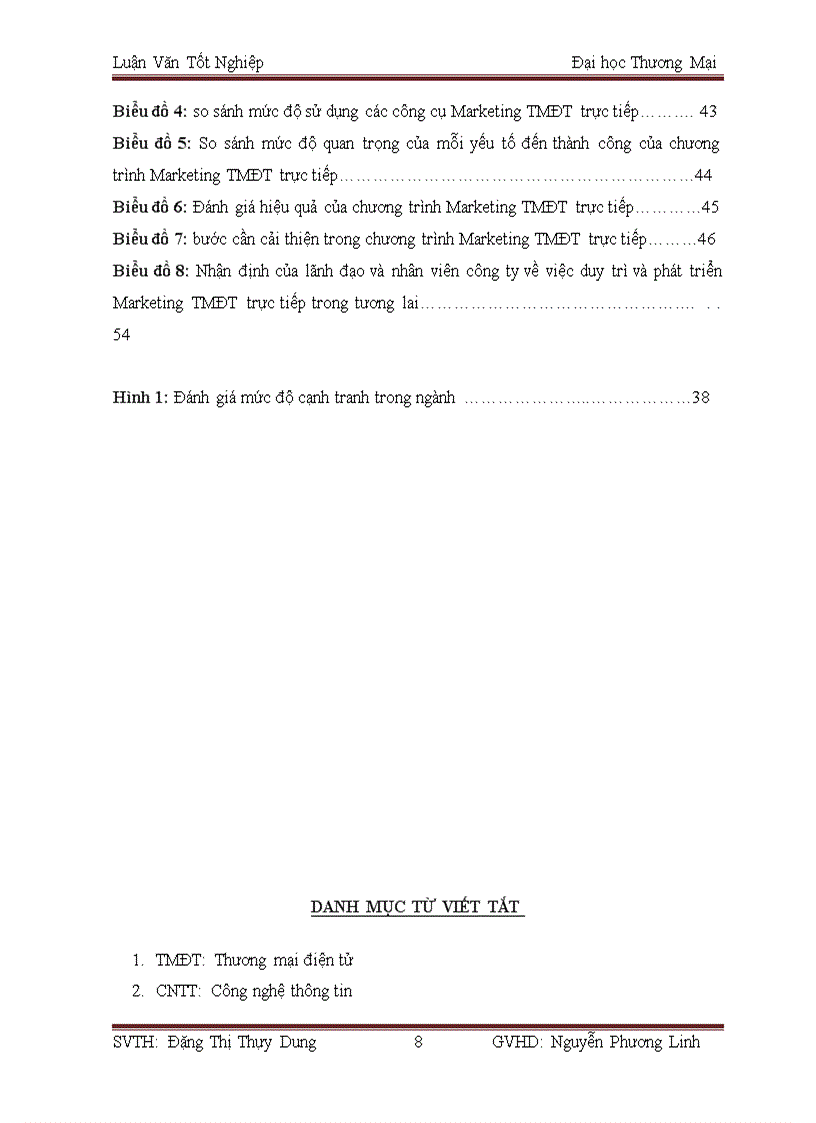 Luận Văn Tốt Nghiệp Đại học Thương Mại

Biểu đồ 4: so sánh mức độ sử dụng các công cụ Marketing TMĐT trực tiếp 43

Biểu đồ 5: So sánh mức độ quan trọng của mỗi yếu tố đến thành công của chương trình Marketing TMĐT trực tiếp 44

Biểu đồ 6: Đánh giá hiệu quả của chương trình Marketing TMĐT trực tiếp 45

Biểu đồ 7: bước cần cải thiện trong chương trình Marketing TMĐT trực tiếp 46

Biểu đồ 8: Nhận định của lãnh đạo và nhân viên công ty về việc duy trì và phát triển Marketing TMĐT trực tiếp trong tương lai 54

Hình 1: Đánh giá mức độ cạnh tranh trong ngành 38

DANH MỤC TỪ VIẾT TẮT

1. TMĐT: Thương mại điện tử
2. CNTT: Công nghệ thông tin

SVTH: Đặng Thị Thụy Dung 8 GVHD: Nguyễn Phương Linh